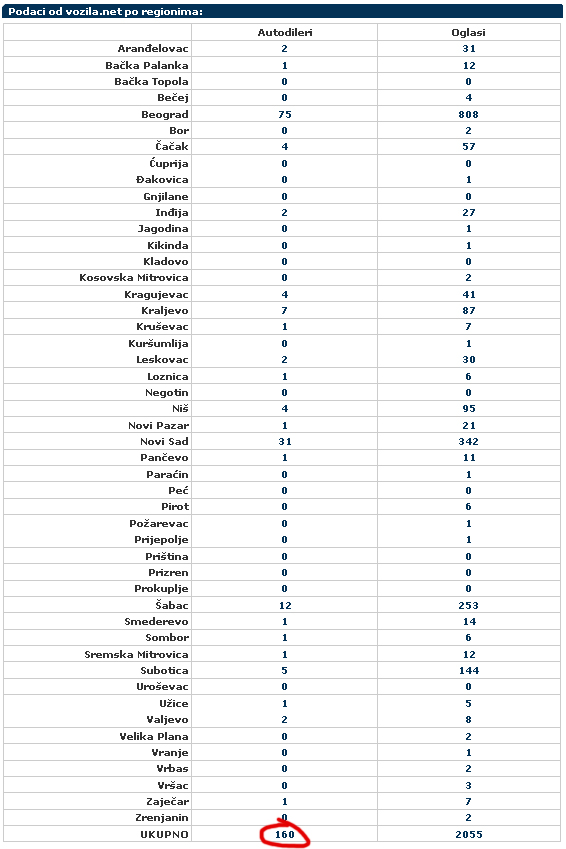 Podaci od vozila.net po regionima:

| | Autodileri | Oglasi |
|---|---|---|
| Aranđelovac | 2 | 31 |
| Bačka Palanka | 1 | 12 |
| Bačka Topola | 0 | 0 |
| Bečej | 0 | 4 |
| Beograd | 75 | 808 |
| Bor | 0 | 2 |
| Čačak | 4 | 57 |
| Ćuprija | 0 | 0 |
| Đakovica | 0 | 1 |
| Gnjilane | 0 | 0 |
| Inđija | 2 | 27 |
| Jagodina | 0 | 1 |
| Kikinda | 0 | 1 |
| Kladovo | 0 | 0 |
| Kosovska Mitrovica | 0 | 2 |
| Kragujevac | 4 | 41 |
| Kraljevo | 7 | 87 |
| Kruševac | 1 | 7 |
| Kuršumlija | 0 | 1 |
| Leskovac | 2 | 30 |
| Loznica | 1 | 6 |
| Negotin | 0 | 0 |
| Niš | 4 | 95 |
| Novi Pazar | 1 | 21 |
| Novi Sad | 31 | 342 |
| Pančevo | 1 | 11 |
| Paraćin | 0 | 1 |
| Peć | 0 | 0 |
| Pirot | 0 | 6 |
| Požarevac | 0 | 1 |
| Prijepolje | 0 | 1 |
| Priština | 0 | 0 |
| Prizren | 0 | 0 |
| Prokuplje | 0 | 0 |
| Šabac | 12 | 253 |
| Smederevo | 1 | 14 |
| Sombor | 1 | 6 |
| Sremska Mitrovica | 1 | 12 |
| Subotica | 5 | 144 |
| Uroševac | 0 | 0 |
| Užice | 1 | 5 |
| Valjevo | 2 | 8 |
| Velika Plana | 0 | 2 |
| Vranje | 0 | 1 |
| Vrbas | 0 | 2 |
| Vršac | 0 | 3 |
| Zaječar | 1 | 7 |
| Zrenjanin | 0 | 2 |
| UKUPNO | 160 | 2055 |